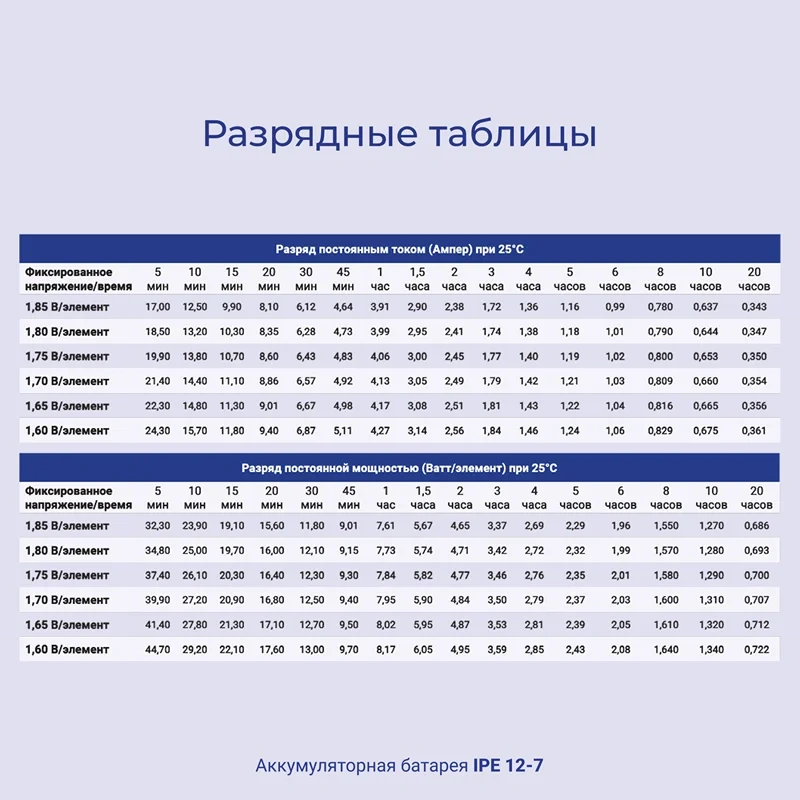 Разрядные таблицы

Разряд постоянным током (Ампер) при 25°С

| Фиксированное напряжение/время | 5 мин | 10 мин | 15 мин | 20 мин | 30 мин | 45 мин | 1 час | 1,5 часа | 2 часа | 3 часа | 4 часа | 5 часов | 6 часов | 8 часов | 10 часов | 20 часов |
|---|---|---|---|---|---|---|---|---|---|---|---|---|---|---|---|---|
| 1,85 В/элемент | 17,00 | 12,50 | 9,90 | 8,10 | 6,12 | 4,64 | 3,91 | 2,90 | 2,38 | 1,72 | 1,36 | 1,16 | 0,99 | 0,780 | 0,637 | 0,343 |
| 1,80 В/элемент | 18,50 | 13,20 | 10,30 | 8,35 | 6,28 | 4,73 | 3,99 | 2,95 | 2,41 | 1,74 | 1,38 | 1,18 | 1,01 | 0,790 | 0,644 | 0,347 |
| 1,75 В/элемент | 19,90 | 13,80 | 10,70 | 8,60 | 6,43 | 4,83 | 4,06 | 3,00 | 2,45 | 1,77 | 1,40 | 1,19 | 1,02 | 0,800 | 0,653 | 0,350 |
| 1,70 В/элемент | 21,40 | 14,40 | 11,10 | 8,86 | 6,57 | 4,92 | 4,13 | 3,05 | 2,49 | 1,79 | 1,42 | 1,21 | 1,03 | 0,809 | 0,660 | 0,354 |
| 1,65 В/элемент | 22,30 | 14,80 | 11,30 | 9,01 | 6,67 | 4,98 | 4,17 | 3,08 | 2,51 | 1,81 | 1,43 | 1,22 | 1,04 | 0,816 | 0,665 | 0,356 |
| 1,60 В/элемент | 24,30 | 15,70 | 11,80 | 9,40 | 6,87 | 5,11 | 4,27 | 3,14 | 2,56 | 1,84 | 1,46 | 1,24 | 1,06 | 0,829 | 0,675 | 0,361 |

Разряд постоянной мощностью (Ватт/элемент) при 25°С

| Фиксированное напряжение/время | 5 мин | 10 мин | 15 мин | 20 мин | 30 мин | 45 мин | 1 час | 1,5 часа | 2 часа | 3 часа | 4 часа | 5 часов | 6 часов | 8 часов | 10 часов | 20 часов |
|---|---|---|---|---|---|---|---|---|---|---|---|---|---|---|---|---|
| 1,85 В/элемент | 32,30 | 23,90 | 19,10 | 15,60 | 11,80 | 9,01 | 7,61 | 5,67 | 4,65 | 3,37 | 2,69 | 2,29 | 1,96 | 1,550 | 1,270 | 0,686 |
| 1,80 В/элемент | 34,80 | 25,00 | 19,70 | 16,00 | 12,10 | 9,15 | 7,73 | 5,74 | 4,71 | 3,42 | 2,72 | 2,32 | 1,99 | 1,570 | 1,280 | 0,693 |
| 1,75 В/элемент | 37,40 | 26,10 | 20,30 | 16,40 | 12,30 | 9,30 | 7,84 | 5,82 | 4,77 | 3,46 | 2,76 | 2,35 | 2,01 | 1,580 | 1,290 | 0,700 |
| 1,70 В/элемент | 39,90 | 27,20 | 20,90 | 16,80 | 12,50 | 9,40 | 7,95 | 5,90 | 4,84 | 3,50 | 2,79 | 2,37 | 2,03 | 1,600 | 1,310 | 0,707 |
| 1,65 В/элемент | 41,40 | 27,80 | 21,30 | 17,10 | 12,70 | 9,50 | 8,02 | 5,95 | 4,87 | 3,53 | 2,81 | 2,39 | 2,05 | 1,610 | 1,320 | 0,712 |
| 1,60 В/элемент | 44,70 | 29,20 | 22,10 | 17,60 | 13,00 | 9,70 | 8,17 | 6,05 | 4,95 | 3,59 | 2,85 | 2,43 | 2,08 | 1,640 | 1,340 | 0,722 |

Аккумуляторная батарея IPE 12-7